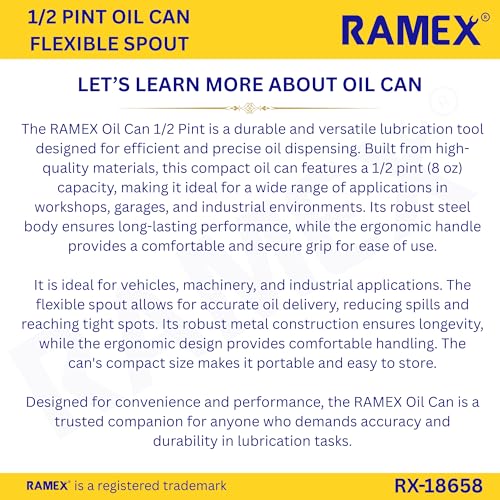 1/2 PINT OIL CAN FLEXIBLE SPOUT

RAMEX®

LET'S LEARN MORE ABOUT OIL CAN

The RAMEX Oil Can 1/2 Pint is a durable and versatile lubrication tool designed for efficient and precise oil dispensing. Built from high-quality materials, this compact oil can features a 1/2 pint (8 oz) capacity, making it ideal for a wide range of applications in workshops, garages, and industrial environments. Its robust steel body ensures long-lasting performance, while the ergonomic handle provides a comfortable and secure grip for ease of use.

It is ideal for vehicles, machinery, and industrial applications. The flexible spout allows for accurate oil delivery, reducing spills and reaching tight spots. Its robust metal construction ensures longevity, while the ergonomic design provides comfortable handling. The can's compact size makes it portable and easy to store.

Designed for convenience and performance, the RAMEX Oil Can is a trusted companion for anyone who demands accuracy and durability in lubrication tasks.

RAMEX® is a registered trademark

RX-18658